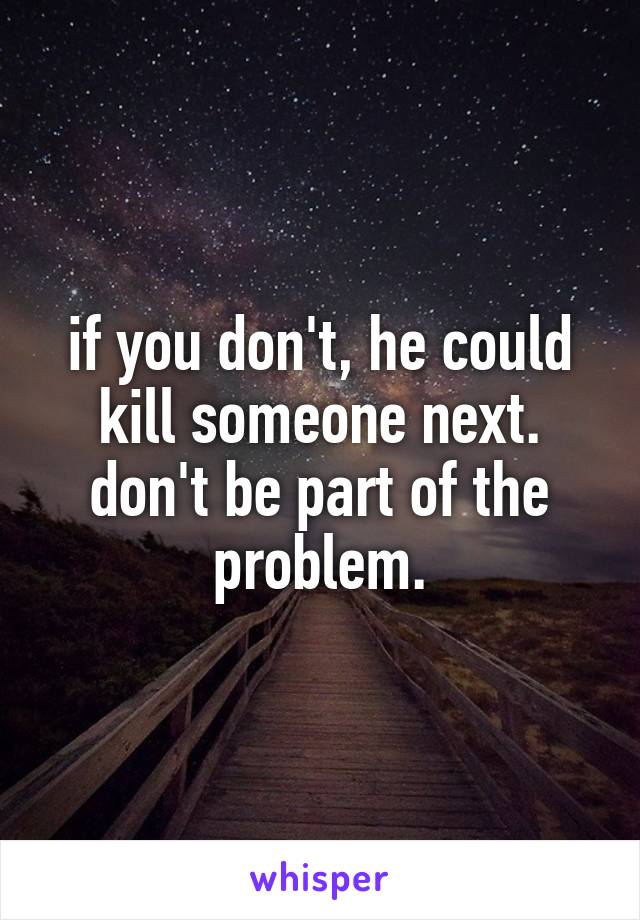 if you don't, he could kill someone next. don't be part of the problem.

whisper